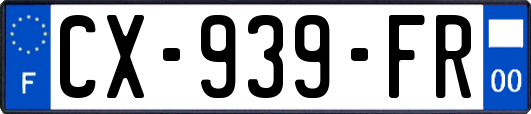 F
CX-939-FR
00